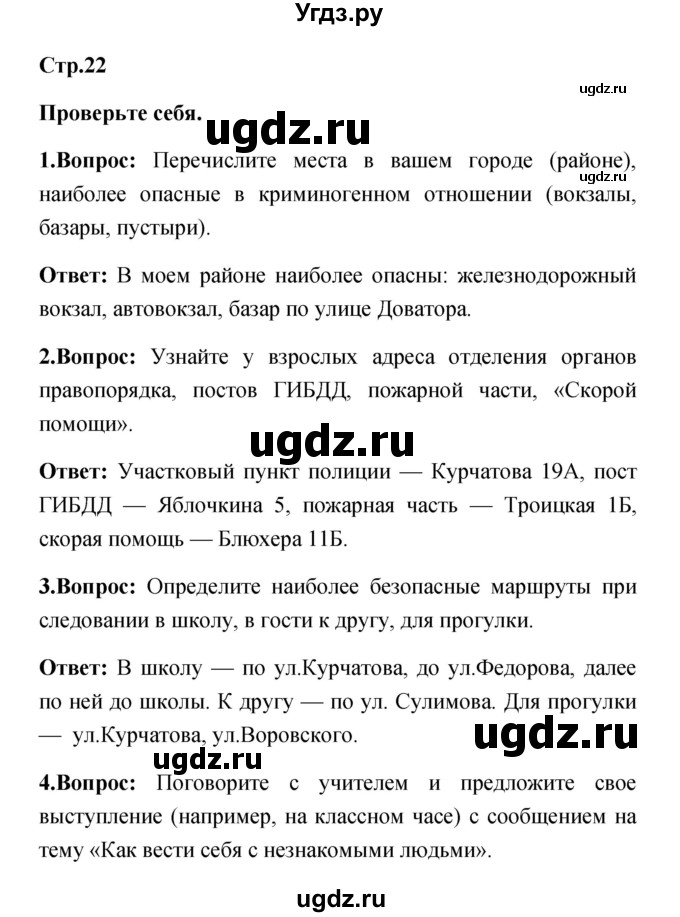 Угдз.ру

Стр.22

ugdz.ru

Проверьте себя.

ugdz.ru

ugdz.ru

1.Вопрос: Перечислите места в вашем городе (районе), наиболее опасные в криминогенном отношении (вокзалы, базары, пустыри).

Ответ: В моем районе наиболее опасны: железнодорожный вокзал, автовокзал, базар по улице Доватора.

2.Вопрос: Узнайте у взрослых адреса отделения органов правопорядка, постов ГИБДД, пожарной части, «Скорой помощи».

ugdz.ru

Ответ: Участковый пункт полиции — Курчатова 19А, пост ГИБДД — Яблочкина 5, пожарная часть — Троицкая 1Б, скорая помощь — Блюхера 11Б.

3.Вопрос: Определите наиболее безопасные маршруты при следовании в школу, в гости к другу, для прогулки.

Ответ: В школу — по ул.Курчатова, до ул.Федорова, далее по ней до школы. К другу — по ул. Сулимова. Для прогулки — ул.Курчатова, ул.Воровского.

ugdz.ru

ugdz.ru

4.Вопрос: Поговорите с учителем и предложите свое выступление (например, на классном часе) с сообщением на тему «Как вести себя с незнакомыми людьми».

ugdz.ru